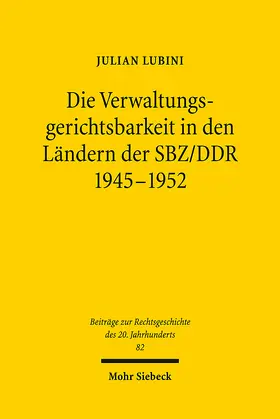 JULIAN LUBINI

Die Verwaltungsgerichtsbarkeit in den Ländern der SBZ/DDR 1945–1952

Beiträge zur Rechtsgeschichte des 20. Jahrhunderts 82

Mohr Siebeck